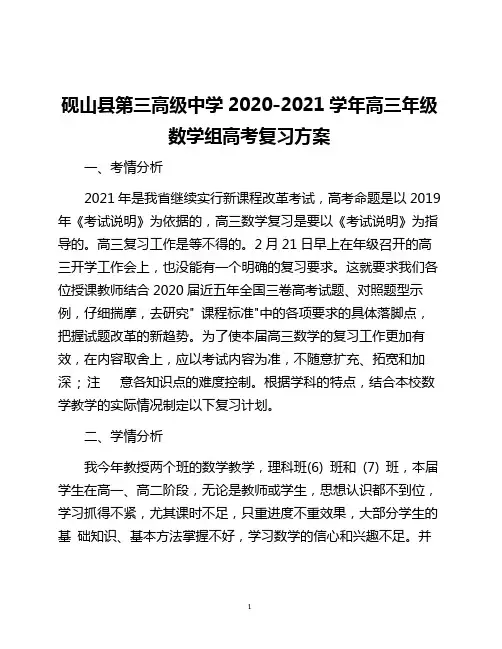 砚山县第三高级中学 2020-2021 学年高三年级数学组高考复习方案

一、考情分析

2021 年是我省继续实行新课程改革考试，高考命题是以 2019 年《考试说明》为依据的，高三数学复习是要以《考试说明》为指导的。高三复习工作是等不得的。2 月 21 日早上在年级召开的高三开学工作会上，也没能有一个明确的复习要求。这就要求我们各位授课教师结合 2020 届近五年全国三卷高考试题、对照题型示例，仔细揣摩，去研究" 课程标准"中的各项要求的具体落脚点，把握试题改革的新趋势。为了使本届高三数学的复习工作更加有效，在内容取舍上，应以考试内容为准，不随意扩充、拓宽和加深；注 意各知识点的难度控制。根据学科的特点，结合本校数学教学的实际情况制定以下复习计划。

二、学情分析

我今年教授两个班的数学教学，理科班(6) 班和 (7) 班，本届学生在高一、高二阶段，无论是教师或学生，思想认识都不到位，学习抓得不紧，尤其课时不足，只重进度不重效果，大部分学生的基 础知识、基本方法掌握不好，学习数学的信心和兴趣不足。并

1